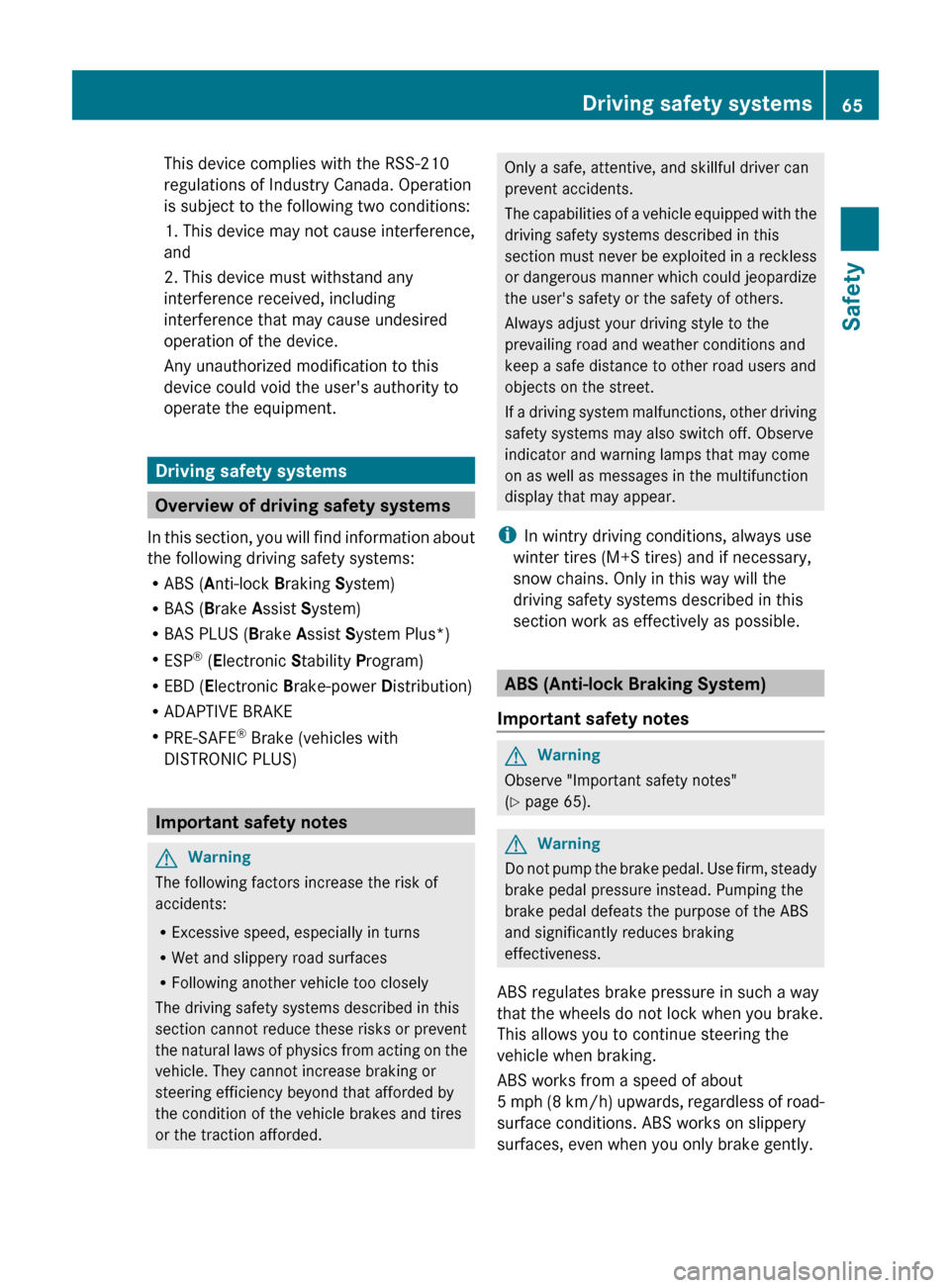 Driving safety systems 65

Safety

This device complies with the RSS-210 regulations of Industry Canada. Operation is subject to the following two conditions:

1. This device may not cause interference, and

2. This device must withstand any interference received, including interference that may cause undesired operation of the device.

Any unauthorized modification to this device could void the user's authority to operate the equipment.

Driving safety systems

Overview of driving safety systems

In this section, you will find information about the following driving safety systems:

• ABS (Anti-lock Braking System)
• BAS (Brake Assist System)
• BAS PLUS (Brake Assist System Plus*)
• ESP® (Electronic Stability Program)
• EBD (Electronic Brake-power Distribution)
• ADAPTIVE BRAKE
• PRE-SAFE® Brake (vehicles with DISTRONIC PLUS)

Important safety notes

Warning

The following factors increase the risk of accidents:

• Excessive speed, especially in turns
• Wet and slippery road surfaces
• Following another vehicle too closely

The driving safety systems described in this section cannot reduce these risks or prevent the natural laws of physics from acting on the vehicle. They cannot increase braking or steering efficiency beyond that afforded by the condition of the vehicle brakes and tires or the traction afforded.

Only a safe, attentive, and skillful driver can prevent accidents.

The capabilities of a vehicle equipped with the driving safety systems described in this section must never be exploited in a reckless or dangerous manner which could jeopardize the user's safety or the safety of others.

Always adjust your driving style to the prevailing road and weather conditions and keep a safe distance to other road users and objects on the street.

If a driving system malfunctions, other driving safety systems may also switch off. Observe indicator and warning lamps that may come on as well as messages in the multifunction display that may appear.

In wintry driving conditions, always use winter tires (M+S tires) and if necessary, snow chains. Only in this way will the driving safety systems described in this section work as effectively as possible.

ABS (Anti-lock Braking System)

Important safety notes

Warning

Observe "Important safety notes" (▷ page 65).

Warning

Do not pump the brake pedal. Use firm, steady brake pedal pressure instead. Pumping the brake pedal defeats the purpose of the ABS and significantly reduces braking effectiveness.

ABS regulates brake pressure in such a way that the wheels do not lock when you brake. This allows you to continue steering the vehicle when braking.

ABS works from a speed of about 5 mph (8 km/h) upwards, regardless of road-surface conditions. ABS works on slippery surfaces, even when you only brake gently.

carmanualsonline.info